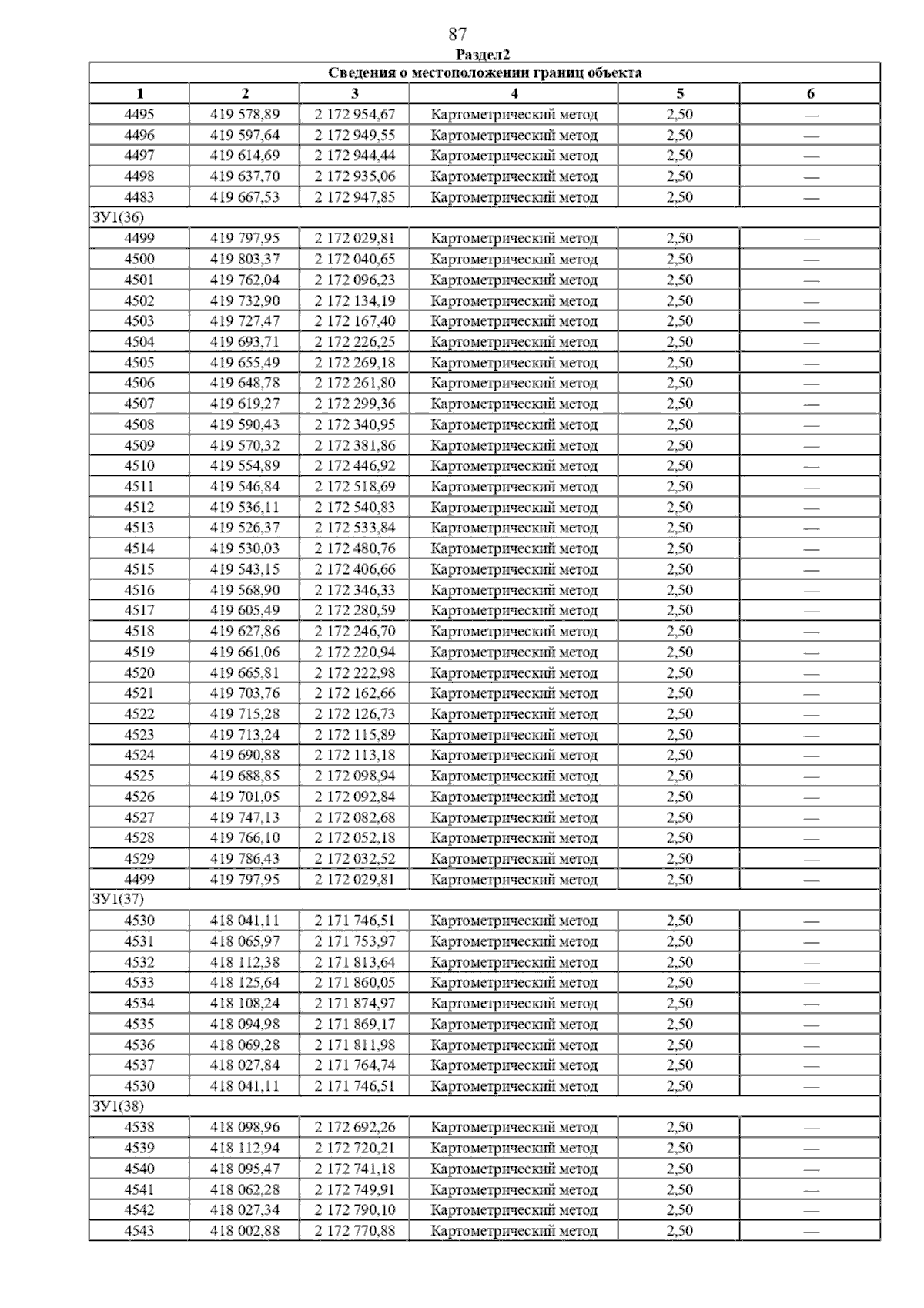 87

Раздел2

| Сведения о местоположении границ объекта | | | | | |
|---|---|---|---|---|---|
| 1 | 2 | 3 | 4 | 5 | 6 |
| 4495 | 419 578,89 | 2 172 954,67 | Картометрический метод | 2,50 | — |
| 4496 | 419 597,64 | 2 172 949,55 | Картометрический метод | 2,50 | — |
| 4497 | 419 614,69 | 2 172 944,44 | Картометрический метод | 2,50 | — |
| 4498 | 419 637,70 | 2 172 935,06 | Картометрический метод | 2,50 | — |
| 4483 | 419 667,53 | 2 172 947,85 | Картометрический метод | 2,50 | — |
| ЗУ1(36) | | | | | |
| 4499 | 419 797,95 | 2 172 029,81 | Картометрический метод | 2,50 | — |
| 4500 | 419 803,37 | 2 172 040,65 | Картометрический метод | 2,50 | — |
| 4501 | 419 762,04 | 2 172 096,23 | Картометрический метод | 2,50 | — |
| 4502 | 419 732,90 | 2 172 134,19 | Картометрический метод | 2,50 | — |
| 4503 | 419 727,47 | 2 172 167,40 | Картометрический метод | 2,50 | — |
| 4504 | 419 693,71 | 2 172 226,25 | Картометрический метод | 2,50 | — |
| 4505 | 419 655,49 | 2 172 269,18 | Картометрический метод | 2,50 | — |
| 4506 | 419 648,78 | 2 172 261,80 | Картометрический метод | 2,50 | — |
| 4507 | 419 619,27 | 2 172 299,36 | Картометрический метод | 2,50 | — |
| 4508 | 419 590,43 | 2 172 340,95 | Картометрический метод | 2,50 | — |
| 4509 | 419 570,32 | 2 172 381,86 | Картометрический метод | 2,50 | — |
| 4510 | 419 554,89 | 2 172 446,92 | Картометрический метод | 2,50 | — |
| 4511 | 419 546,84 | 2 172 518,69 | Картометрический метод | 2,50 | — |
| 4512 | 419 536,11 | 2 172 540,83 | Картометрический метод | 2,50 | — |
| 4513 | 419 526,37 | 2 172 533,84 | Картометрический метод | 2,50 | — |
| 4514 | 419 530,03 | 2 172 480,76 | Картометрический метод | 2,50 | — |
| 4515 | 419 543,15 | 2 172 406,66 | Картометрический метод | 2,50 | — |
| 4516 | 419 568,90 | 2 172 346,33 | Картометрический метод | 2,50 | — |
| 4517 | 419 605,49 | 2 172 280,59 | Картометрический метод | 2,50 | — |
| 4518 | 419 627,86 | 2 172 246,70 | Картометрический метод | 2,50 | — |
| 4519 | 419 661,06 | 2 172 220,94 | Картометрический метод | 2,50 | — |
| 4520 | 419 665,81 | 2 172 222,98 | Картометрический метод | 2,50 | — |
| 4521 | 419 703,76 | 2 172 162,66 | Картометрический метод | 2,50 | — |
| 4522 | 419 715,28 | 2 172 126,73 | Картометрический метод | 2,50 | — |
| 4523 | 419 713,24 | 2 172 115,89 | Картометрический метод | 2,50 | — |
| 4524 | 419 690,88 | 2 172 113,18 | Картометрический метод | 2,50 | — |
| 4525 | 419 688,85 | 2 172 098,94 | Картометрический метод | 2,50 | — |
| 4526 | 419 701,05 | 2 172 092,84 | Картометрический метод | 2,50 | — |
| 4527 | 419 747,13 | 2 172 082,68 | Картометрический метод | 2,50 | — |
| 4528 | 419 766,10 | 2 172 052,18 | Картометрический метод | 2,50 | — |
| 4529 | 419 786,43 | 2 172 032,52 | Картометрический метод | 2,50 | — |
| 4499 | 419 797,95 | 2 172 029,81 | Картометрический метод | 2,50 | — |
| ЗУ1(37) | | | | | |
| 4530 | 418 041,11 | 2 171 746,51 | Картометрический метод | 2,50 | — |
| 4531 | 418 065,97 | 2 171 753,97 | Картометрический метод | 2,50 | — |
| 4532 | 418 112,38 | 2 171 813,64 | Картометрический метод | 2,50 | — |
| 4533 | 418 125,64 | 2 171 860,05 | Картометрический метод | 2,50 | — |
| 4534 | 418 108,24 | 2 171 874,97 | Картометрический метод | 2,50 | — |
| 4535 | 418 094,98 | 2 171 869,17 | Картометрический метод | 2,50 | — |
| 4536 | 418 069,28 | 2 171 811,98 | Картометрический метод | 2,50 | — |
| 4537 | 418 027,84 | 2 171 764,74 | Картометрический метод | 2,50 | — |
| 4530 | 418 041,11 | 2 171 746,51 | Картометрический метод | 2,50 | — |
| ЗУ1(38) | | | | | |
| 4538 | 418 098,96 | 2 172 692,26 | Картометрический метод | 2,50 | — |
| 4539 | 418 112,94 | 2 172 720,21 | Картометрический метод | 2,50 | — |
| 4540 | 418 095,47 | 2 172 741,18 | Картометрический метод | 2,50 | — |
| 4541 | 418 062,28 | 2 172 749,91 | Картометрический метод | 2,50 | — |
| 4542 | 418 027,34 | 2 172 790,10 | Картометрический метод | 2,50 | — |
| 4543 | 418 002,88 | 2 172 770,88 | Картометрический метод | 2,50 | — |